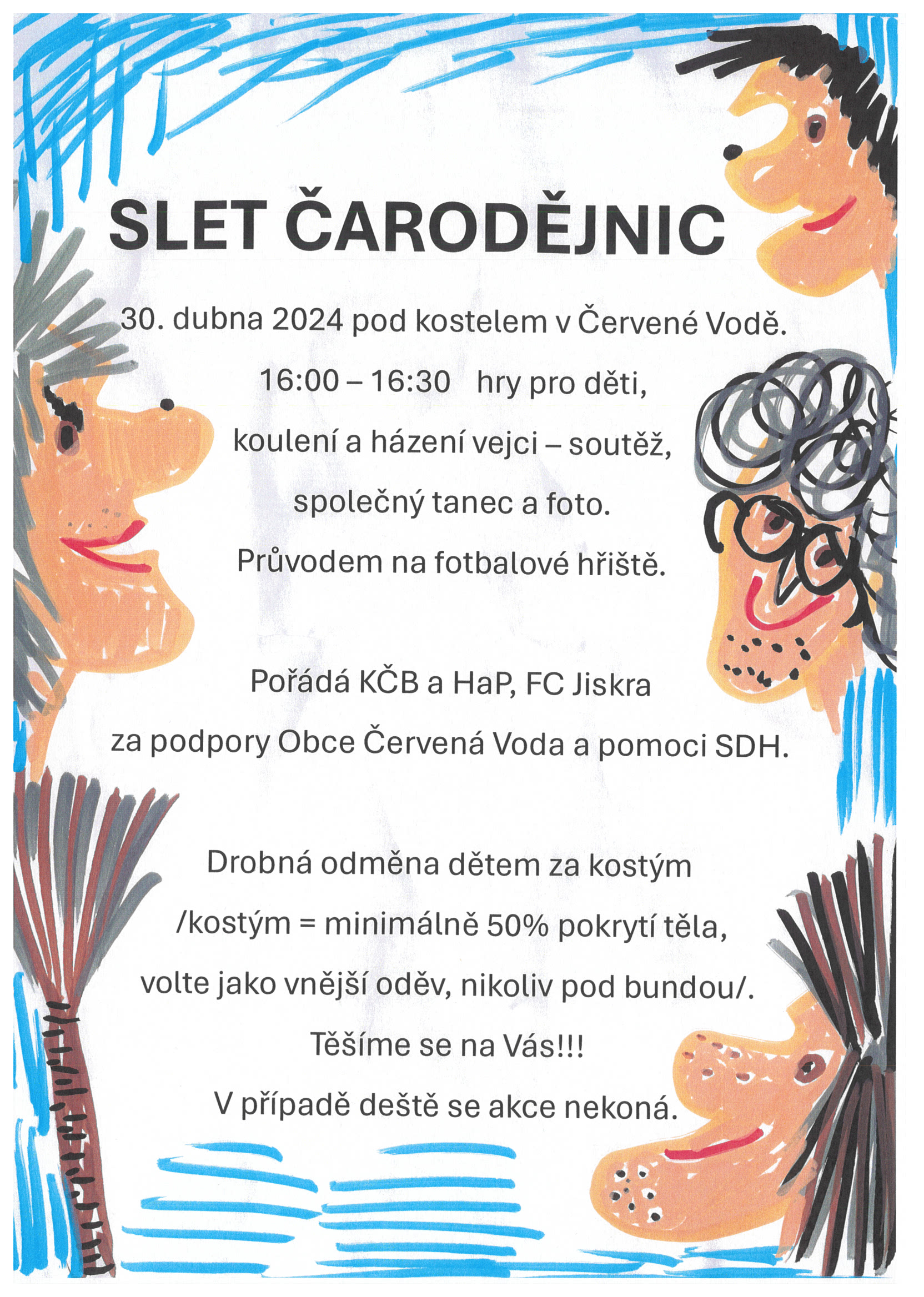 SLET ČARODĚJNIC

30. dubna 2024 pod kostelem v Červené Vodě.

16:00 – 16:30 hry pro děti,

koulení a házení vejci – soutěž,

společný tanec a foto.

Průvodem na fotbalové hřiště.

Pořádá KČB a HaP, FC Jiskra

za podpory Obce Červená Voda a pomoci SDH.

Drobná odměna dětem za kostým

/kostým = minimálně 50% pokrytí těla,

volte jako vnější oděv, nikoliv pod bundou/.

Těšíme se na Vás!!!

V případě deště se akce nekoná.